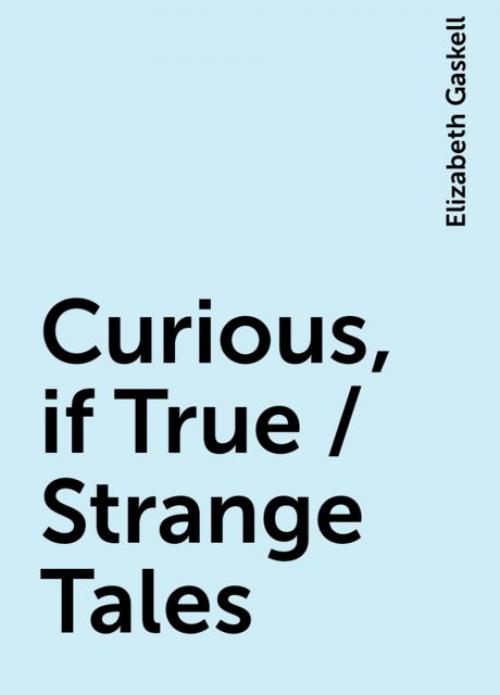 Elizabeth Gaskell

Curious, if True / Strange Tales